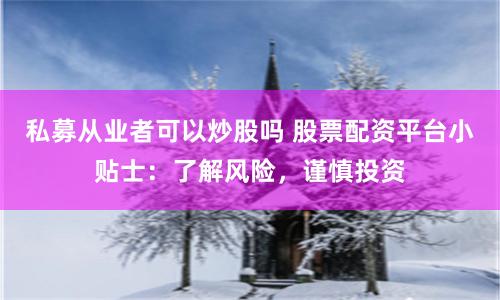 私募从业者可以炒股吗 股票配资平台小贴士：了解风险，谨慎投资